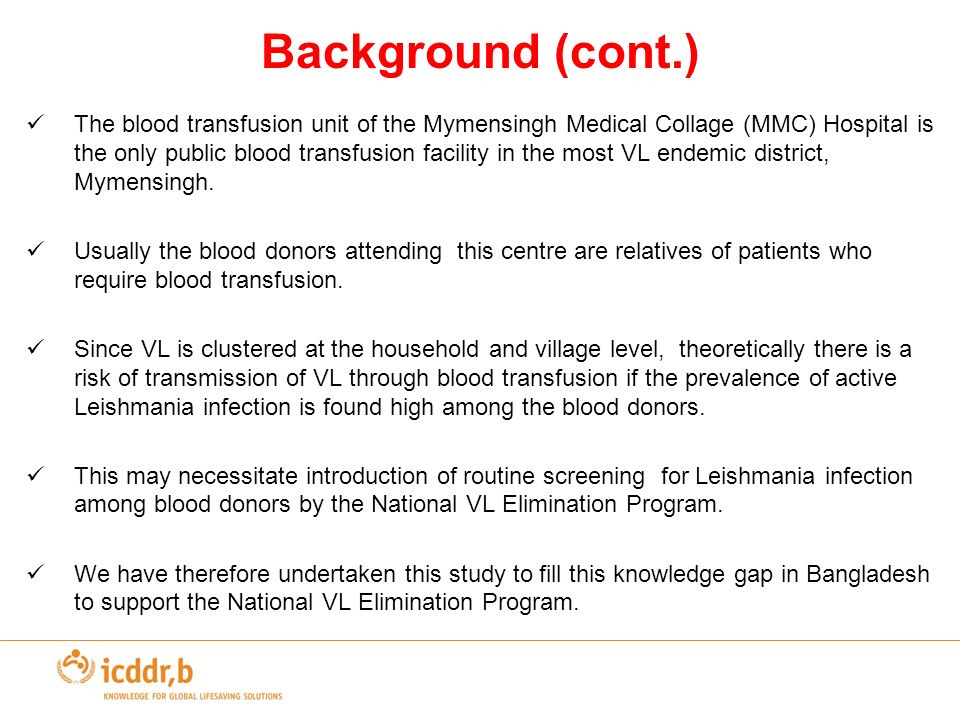 Background (cont.)

✓ The blood transfusion unit of the Mymensingh Medical Collage (MMC) Hospital is the only public blood transfusion facility in the most VL endemic district, Mymensingh.

✓ Usually the blood donors attending this centre are relatives of patients who require blood transfusion.

✓ Since VL is clustered at the household and village level, theoretically there is a risk of transmission of VL through blood transfusion if the prevalence of active Leishmania infection is found high among the blood donors.

✓ This may necessitate introduction of routine screening for Leishmania infection among blood donors by the National VL Elimination Program.

✓ We have therefore undertaken this study to fill this knowledge gap in Bangladesh to support the National VL Elimination Program.

icddr,b
KNOWLEDGE FOR GLOBAL LIFESAVING SOLUTIONS